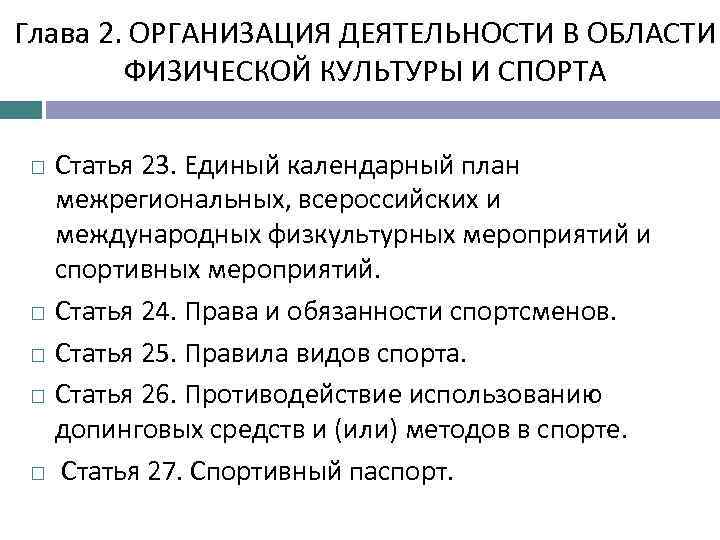 Глава 2. ОРГАНИЗАЦИЯ ДЕЯТЕЛЬНОСТИ В ОБЛАСТИ ФИЗИЧЕСКОЙ КУЛЬТУРЫ И СПОРТА

□ Статья 23. Единый календарный план межрегиональных, всероссийских и международных физкультурных мероприятий и спортивных мероприятий.

□ Статья 24. Права и обязанности спортсменов.

□ Статья 25. Правила видов спорта.

□ Статья 26. Противодействие использованию допинговых средств и (или) методов в спорте.

□ Статья 27. Спортивный паспорт.